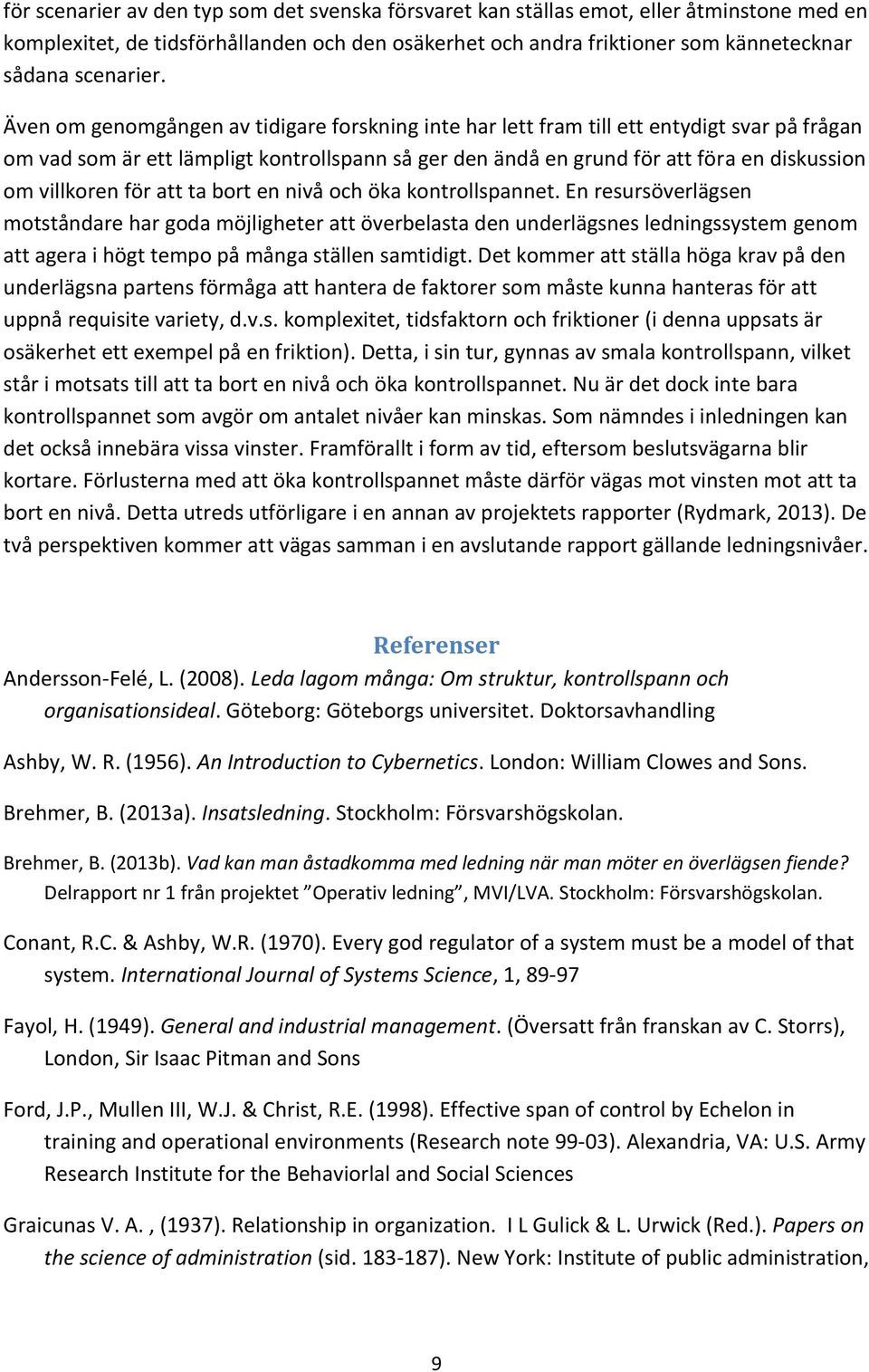 för scenarier av den typ som det svenska försvaret kan ställas emot, eller åtminstone med en komplexitet, de tidsförhållanden och den osäkerhet och andra friktioner som kännetecknar sådana scenarier.

Även om genomgången av tidigare forskning inte har lett fram till ett entydigt svar på frågan om vad som är ett lämpligt kontrollspann så ger den ändå en grund för att föra en diskussion om villkoren för att ta bort en nivå och öka kontrollspannet. En resursöverlägsen motståndare har goda möjligheter att överbelasta den underlägsnes ledningssystem genom att agera i högt tempo på många ställen samtidigt. Det kommer att ställa höga krav på den underlägsna partens förmåga att hantera de faktorer som måste kunna hanteras för att uppnå requisite variety, d.v.s. komplexitet, tidsfaktorn och friktioner (i denna uppsats är osäkerhet ett exempel på en friktion). Detta, i sin tur, gynnas av smala kontrollspann, vilket står i motsats till att ta bort en nivå och öka kontrollspannet. Nu är det dock inte bara kontrollspannet som avgör om antalet nivåer kan minskas. Som nämndes i inledningen kan det också innebära vissa vinster. Framförallt i form av tid, eftersom beslutsvägarna blir kortare. Förlusterna med att öka kontrollspannet måste därför vägas mot vinsten mot att ta bort en nivå. Detta utreds utförligare i en annan av projektets rapporter (Rydmark, 2013). De två perspektiven kommer att vägas samman i en avslutande rapport gällande ledningsnivåer.

Referenser

Andersson-Felé, L. (2008). Leda lagom många: Om struktur, kontrollspann och organisationsideal. Göteborg: Göteborgs universitet. Doktorsavhandling

Ashby, W. R. (1956). An Introduction to Cybernetics. London: William Clowes and Sons.

Brehmer, B. (2013a). Insatsledning. Stockholm: Försvarshögskolan.

Brehmer, B. (2013b). Vad kan man åstadkomma med ledning när man möter en överlägsen fiende? Delrapport nr 1 från projektet ”Operativ ledning”, MVI/LVA. Stockholm: Försvarshögskolan.

Conant, R.C. & Ashby, W.R. (1970). Every god regulator of a system must be a model of that system. International Journal of Systems Science, 1, 89-97

Fayol, H. (1949). General and industrial management. (Översatt från franskan av C. Storrs), London, Sir Isaac Pitman and Sons

Ford, J.P., Mullen III, W.J. & Christ, R.E. (1998). Effective span of control by Echelon in training and operational environments (Research note 99-03). Alexandria, VA: U.S. Army Research Institute for the Behaviorlal and Social Sciences

Graicunas V. A. , (1937). Relationship in organization. I L Gulick & L. Urwick (Red.). Papers on the science of administration (sid. 183-187). New York: Institute of public administration,

9